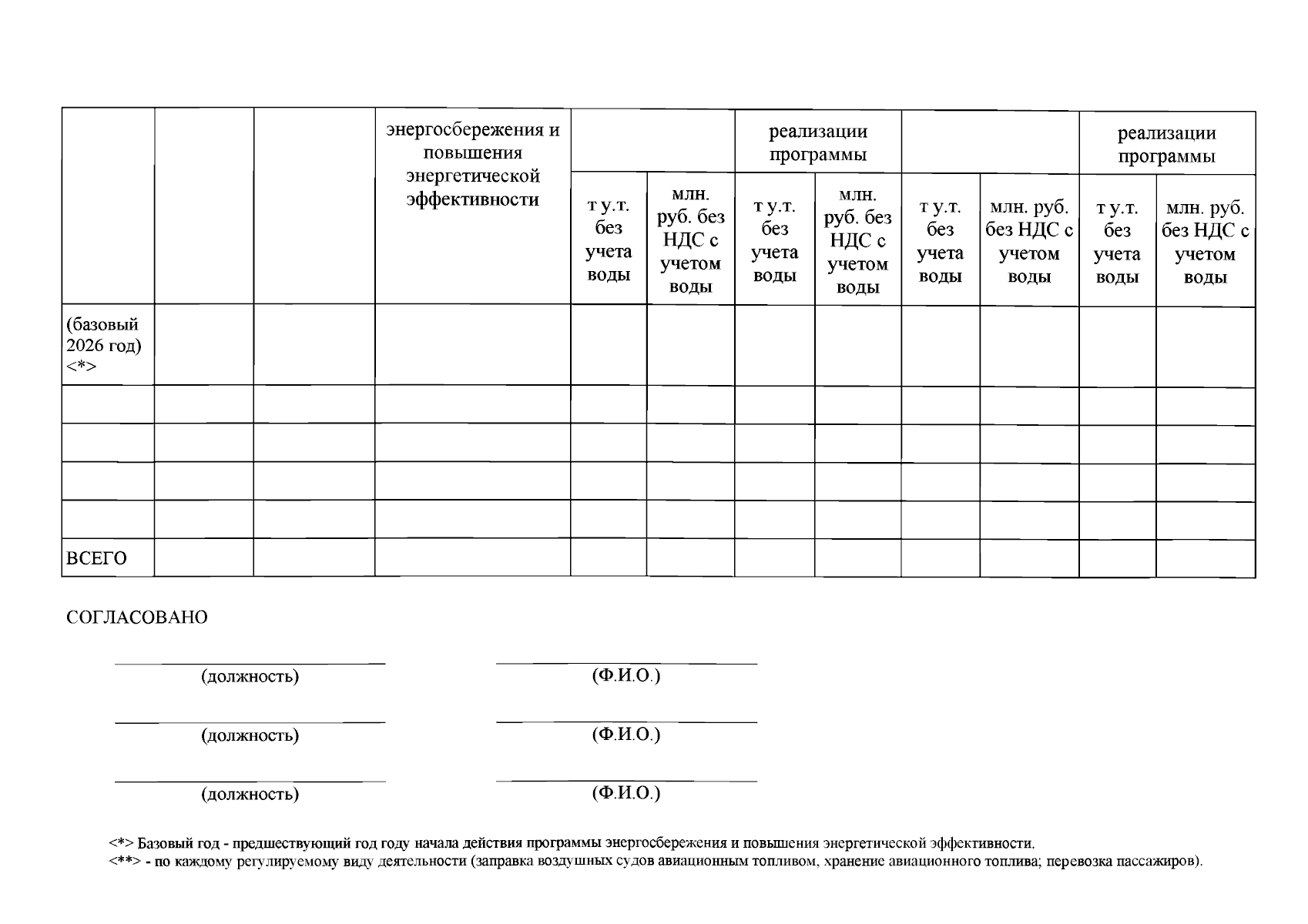 |  |  |  | энергосбережения и повышения энергетической эффективности |  |  | реализации программы |  |  |  | реализации программы |  |
|---|---|---|---|---|---|---|---|---|---|---|---|
|  |  |  |  | т у.т. без учета воды | млн. руб. без НДС с учетом воды | т у.т. без учета воды | млн. руб. без НДС с учетом воды | т у.т. без учета воды | млн. руб. без НДС с учетом воды | т у.т. без учета воды | млн. руб. без НДС с учетом воды |
| (базовый 2026 год) <*> |  |  |  |  |  |  |  |  |  |  |  |
|  |  |  |  |  |  |  |  |  |  |  |  |
|  |  |  |  |  |  |  |  |  |  |  |  |
|  |  |  |  |  |  |  |  |  |  |  |  |
|  |  |  |  |  |  |  |  |  |  |  |  |
| ВСЕГО |  |  |  |  |  |  |  |  |  |  |  |

СОГЛАСОВАНО

(должность) (Ф.И.О.)

(должность) (Ф.И.О.)

(должность) (Ф.И.О.)

<*> Базовый год - предшествующий год году начала действия программы энергосбережения и повышения энергетической эффективности.
<**> - по каждому регулируемому виду деятельности (заправка воздушных судов авиационным топливом, хранение авиационного топлива; перевозка пассажиров).